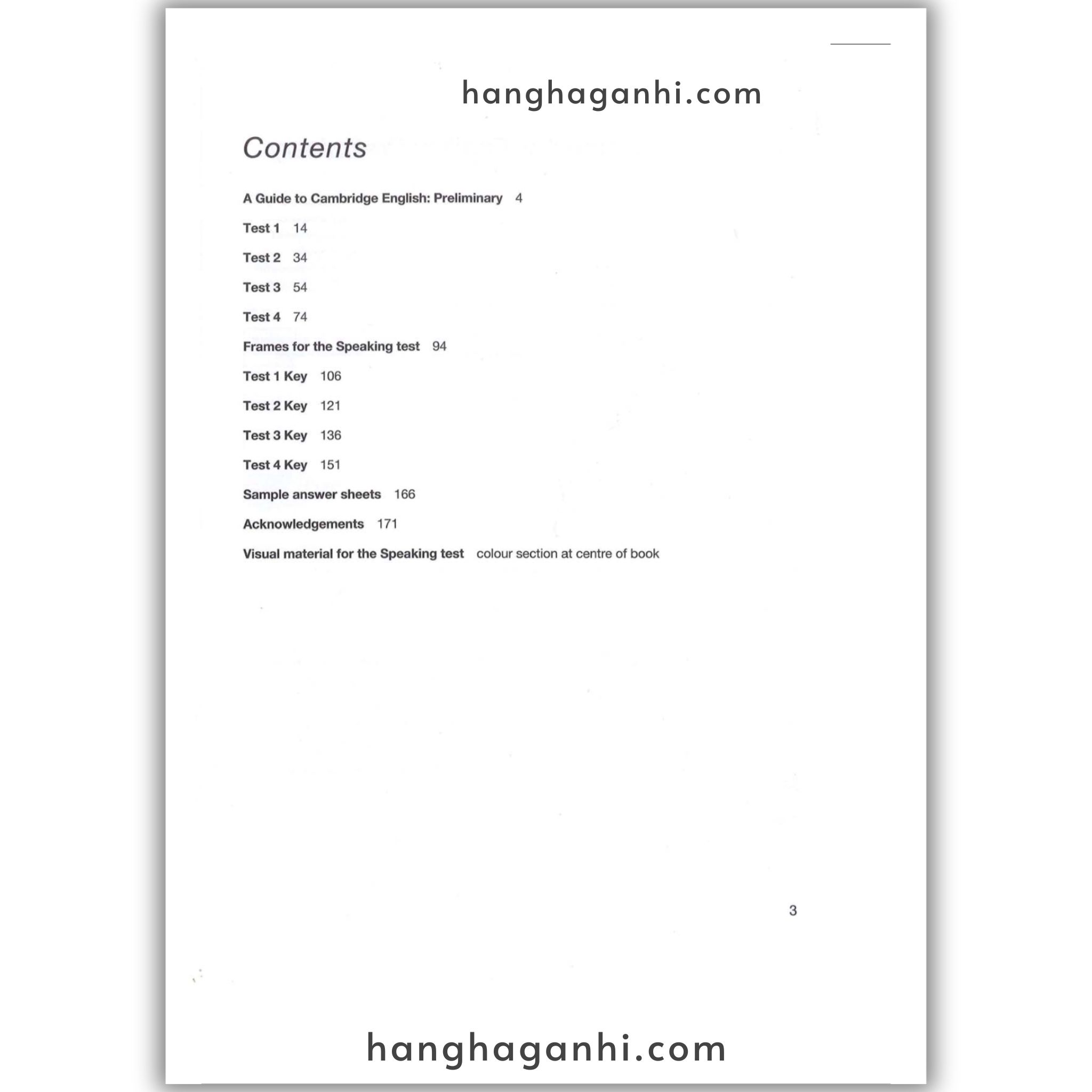 hanghaganhi.com

Contents

A Guide to Cambridge English: Preliminary 4

Test 1 14

Test 2 34

Test 3 54

Test 4 74

Frames for the Speaking test 94

Test 1 Key 106

Test 2 Key 121

Test 3 Key 136

Test 4 Key 151

Sample answer sheets 166

Acknowledgements 171

Visual material for the Speaking test colour section at centre of book

3

hanghaganhi.com